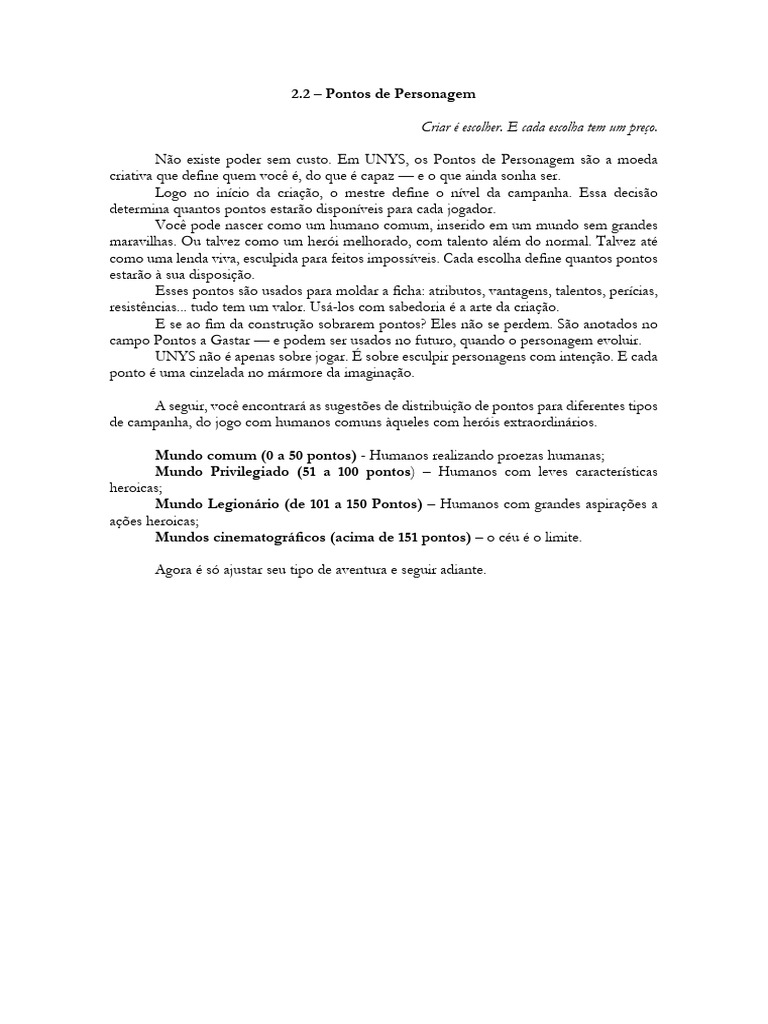 2.2 – Pontos de Personagem

Criar é escolher. E cada escolha tem um preço.

Não existe poder sem custo. Em UNYS, os Pontos de Personagem são a moeda criativa que define quem você é, do que é capaz — e o que ainda sonha ser.

Logo no início da criação, o mestre define o nível da campanha. Essa decisão determina quantos pontos estarão disponíveis para cada jogador.

Você pode nascer como um humano comum, inserido em um mundo sem grandes maravilhas. Ou talvez como um herói melhorado, com talento além do normal. Talvez até como uma lenda viva, esculpida para feitos impossíveis. Cada escolha define quantos pontos estarão à sua disposição.

Esses pontos são usados para moldar a ficha: atributos, vantagens, talentos, perícias, resistências... tudo tem um valor. Usá-los com sabedoria é a arte da criação.

E se ao fim da construção sobrarem pontos? Eles não se perdem. São anotados no campo Pontos a Gastar — e podem ser usados no futuro, quando o personagem evoluir.

UNYS não é apenas sobre jogar. É sobre esculpir personagens com intenção. E cada ponto é uma cinzelada no mármore da imaginação.

A seguir, você encontrará as sugestões de distribuição de pontos para diferentes tipos de campanha, do jogo com humanos comuns àqueles com heróis extraordinários.

Mundo comum (0 a 50 pontos) - Humanos realizando proezas humanas;
Mundo Privilegiado (51 a 100 pontos) – Humanos com leves características heroicas;
Mundo Legionário (de 101 a 150 Pontos) – Humanos com grandes aspirações a ações heroicas;
Mundos cinematográficos (acima de 151 pontos) – o céu é o limite.

Agora é só ajustar seu tipo de aventura e seguir adiante.